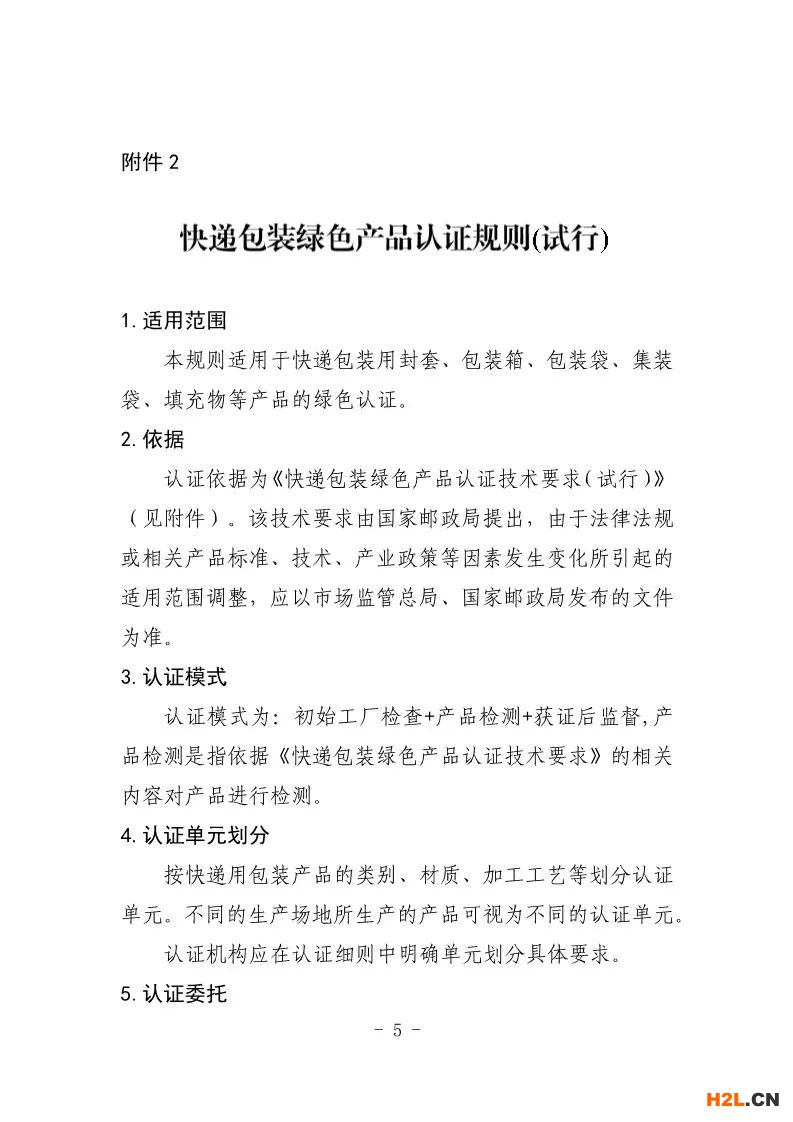 附件 2

快递包装绿色产品认证规则(试行)

1. 适用范围

本规则适用于快递包装用封套、包装箱、包装袋、集装袋、填充物等产品的绿色认证。

2. 依据

认证依据为《快递包装绿色产品认证技术要求（试行）》（见附件）。该技术要求由国家邮政局提出，由于法律法规或相关产品标准、技术、产业政策等因素发生变化所引起的适用范围调整，应以市场监管总局、国家邮政局发布的文件为准。

3. 认证模式

认证模式为：初始工厂检查+产品检测+获证后监督，产品检测是指依据《快递包装绿色产品认证技术要求》的相关内容对产品进行检测。

4. 认证单元划分

按快递用包装产品的类别、材质、加工工艺等划分认证单元。不同的生产场地所生产的产品可视为不同的认证单元。

认证机构应在认证细则中明确单元划分具体要求。

5. 认证委托

－ 5 －

H2L.CN